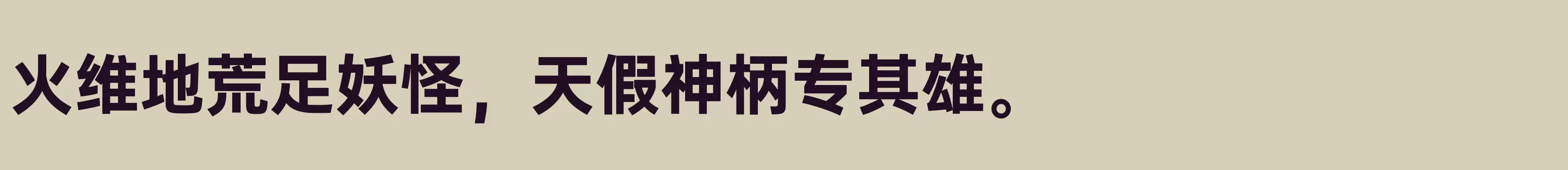 火维地荒足妖怪，天假神柄专其雄。